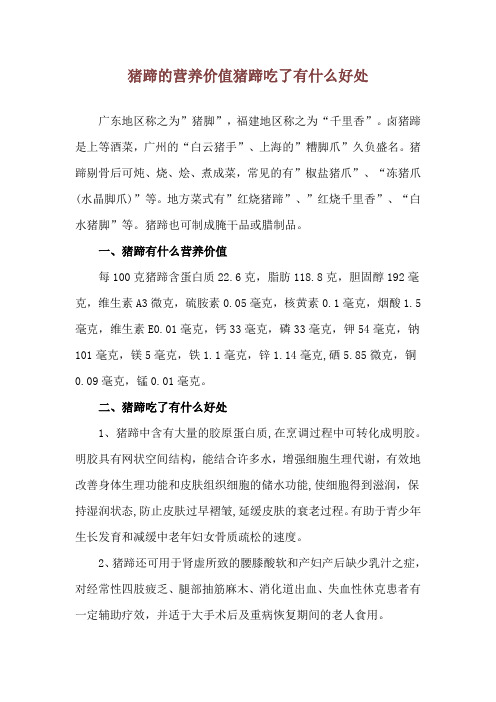 猪蹄的营养价值猪蹄吃了有什么好处

广东地区称之为”猪脚”，福建地区称之为“千里香”。卤猪蹄是上等酒菜，广州的“白云猪手”、上海的”糟脚爪”久负盛名。猪蹄剔骨后可炖、烧、烩、煮成菜，常见的有”椒盐猪爪”、“冻猪爪（水晶脚爪）”等。地方菜式有”红烧猪蹄”、”红烧千里香”、“白水猪脚”等。猪蹄也可制成腌干品或腊制品。

一、猪蹄有什么营养价值

每100克猪蹄含蛋白质22.6克，脂肪118.8克，胆固醇192毫克，维生素A3微克，硫胺素0.05毫克，核黄素0.1毫克，烟酸1.5毫克，维生素E0.01毫克，钙33毫克，磷33毫克，钾54毫克，钠101毫克，镁5毫克，铁1.1毫克，锌1.14毫克,硒5.85微克，铜0.09毫克，锰0.01毫克。

二、猪蹄吃了有什么好处

1、猪蹄中含有大量的胶原蛋白质,在烹调过程中可转化成明胶。明胶具有网状空间结构，能结合许多水，增强细胞生理代谢，有效地改善身体生理功能和皮肤组织细胞的储水功能,使细胞得到滋润，保持湿润状态,防止皮肤过早褶皱,延缓皮肤的衰老过程。有助于青少年生长发育和减缓中老年妇女骨质疏松的速度。

2、猪蹄还可用于肾虚所致的腰膝酸软和产妇产后缺少乳汁之症，对经常性四肢疲乏、腿部抽筋麻木、消化道出血、失血性休克患者有一定辅助疗效，并适于大手术后及重病恢复期间的老人食用。